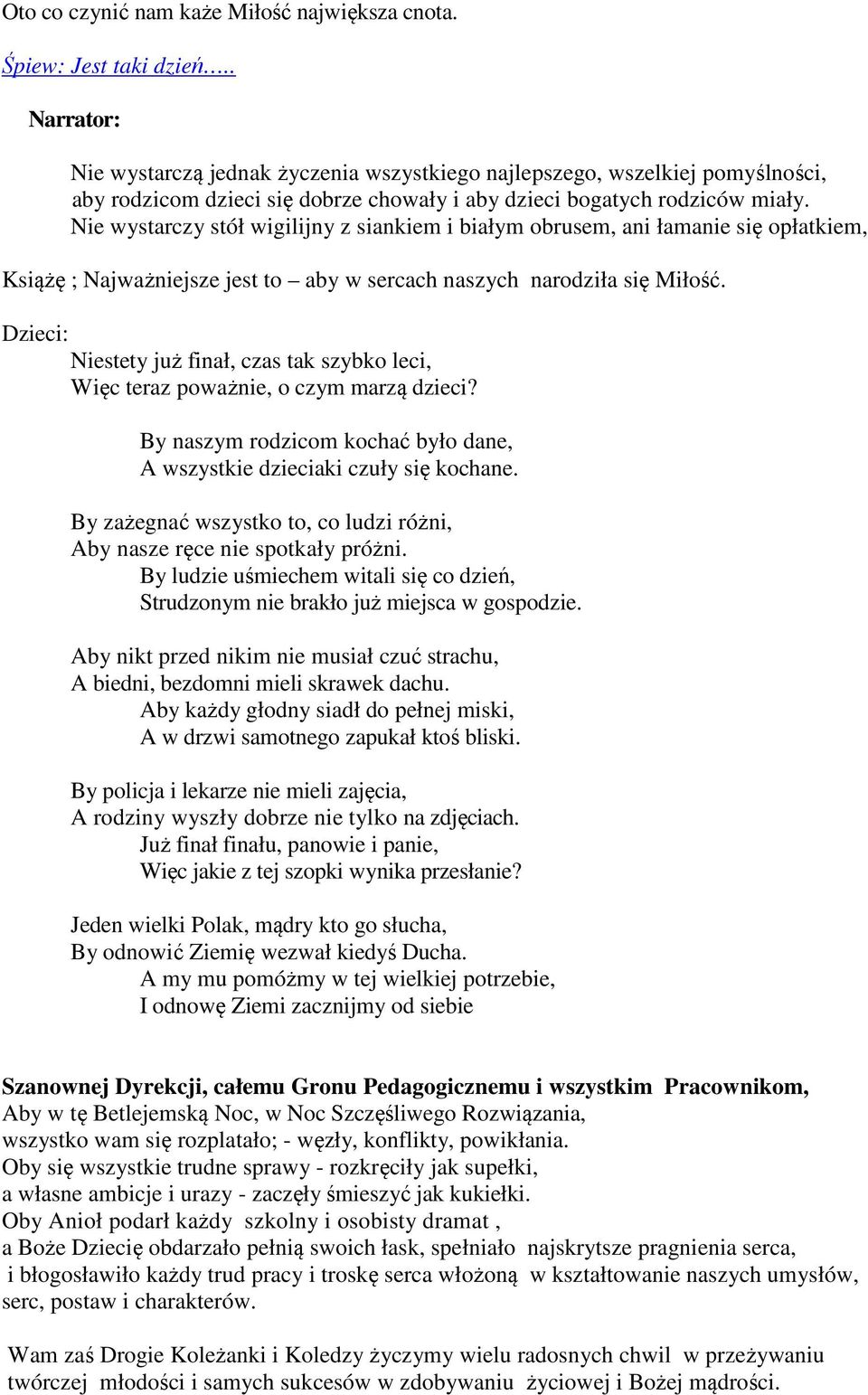 Oto co czynić nam każe Miłość największa cnota.

Śpiew: Jest taki dzień…..

Narrator:

Nie wystarczą jednak życzenia wszystkiego najlepszego, wszelkiej pomyślności, aby rodzicom dzieci się dobrze chowały i aby dzieci bogatych rodziców miały. Nie wystarczy stół wigilijny z siankiem i białym obrusem, ani łamanie się opłatkiem,

Książę ; Najważniejsze jest to – aby w sercach naszych narodziła się Miłość.

Dzieci:
Niestety już finał, czas tak szybko leci,
Więc teraz poważnie, o czym marzą dzieci?

By naszym rodzicom kochać było dane,
A wszystkie dzieciaki czuły się kochane.

By zażegnać wszystko to, co ludzi różni,
Aby nasze ręce nie spotkały próżni.
By ludzie uśmiechem witali się co dzień,
Strudzonym nie brakło już miejsca w gospodzie.

Aby nikt przed nikim nie musiał czuć strachu,
A biedni, bezdomni mieli skrawek dachu.
Aby każdy głodny siadł do pełnej miski,
A w drzwi samotnego zapukał ktoś bliski.

By policja i lekarze nie mieli zajęcia,
A rodziny wyszły dobrze nie tylko na zdjęciach.
Już finał finału, panowie i panie,
Więc jakie z tej szopki wynika przesłanie?

Jeden wielki Polak, mądry kto go słucha,
By odnowić Ziemię wezwał kiedyś Ducha.
A my mu pomóżmy w tej wielkiej potrzebie,
I odnowę Ziemi zacznijmy od siebie

Szanownej Dyrekcji, całemu Gronu Pedagogicznemu i wszystkim Pracownikom,
Aby w tę Betlejemską Noc, w Noc Szczęśliwego Rozwiązania,
wszystko wam się rozplatało; - węzły, konflikty, powikłania.
Oby się wszystkie trudne sprawy - rozkręciły jak supełki,
a własne ambicje i urazy - zaczęły śmieszyć jak kukiełki.
Oby Anioł podarł każdy szkolny i osobisty dramat ,
a Boże Dziecię obdarzało pełnią swoich łask, spełniało najskrytsze pragnienia serca,
i błogosławiło każdy trud pracy i troskę serca włożoną w kształtowanie naszych umysłów, serc, postaw i charakterów.

Wam zaś Drogie Koleżanki i Koledzy życzymy wielu radosnych chwil w przeżywaniu twórczej młodości i samych sukcesów w zdobywaniu życiowej i Bożej mądrości.